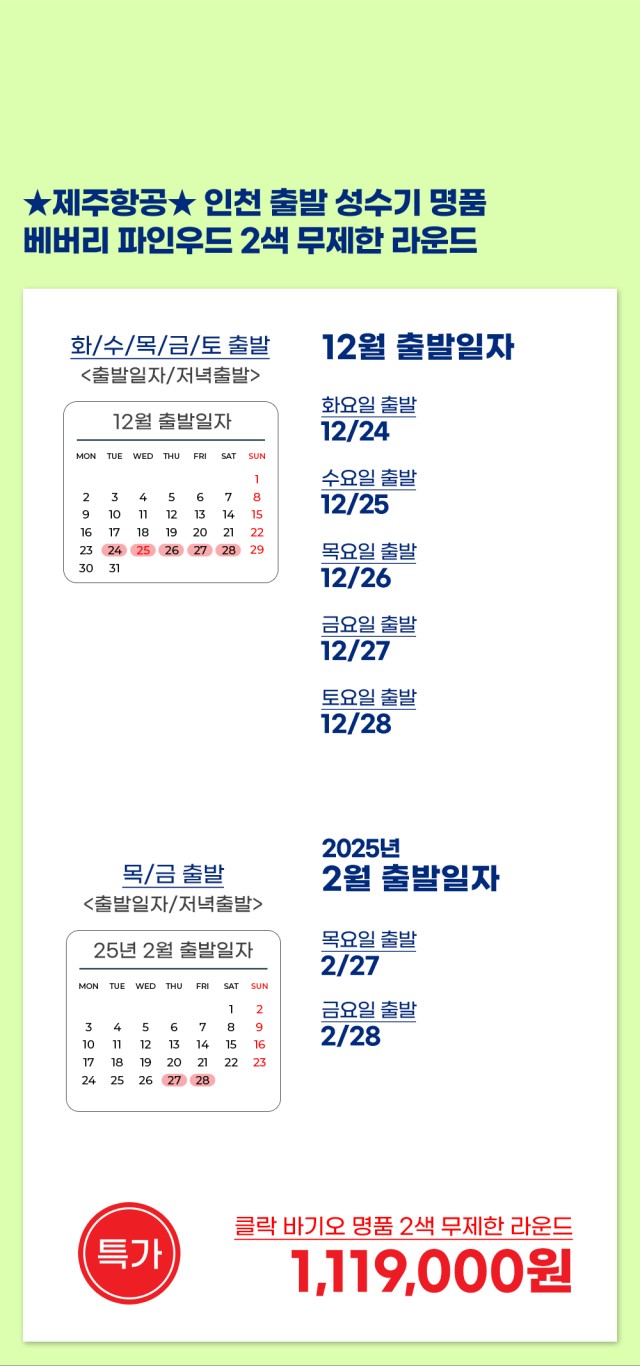 ★제주항공★ 인천 출발 성수기 명품
베버리 파인우드 2색 무제한 라운드

화/수/목/금/토 출발
<출발일자/저녁출발>

12월 출발일자

| MON | TUE | WED | THU | FRI | SAT | SUN |
|---|---|---|---|---|---|---|
| | | | | | | 1 |
| 2 | 3 | 4 | 5 | 6 | 7 | 8 |
| 9 | 10 | 11 | 12 | 13 | 14 | 15 |
| 16 | 17 | 18 | 19 | 20 | 21 | 22 |
| 23 | 24 | 25 | 26 | 27 | 28 | 29 |
| 30 | 31 | | | | | |

12월 출발일자

화요일 출발
12/24

수요일 출발
12/25

목요일 출발
12/26

금요일 출발
12/27

토요일 출발
12/28

목/금 출발
<출발일자/저녁출발>

25년 2월 출발일자

| MON | TUE | WED | THU | FRI | SAT | SUN |
|---|---|---|---|---|---|---|
| | | | | | 1 | 2 |
| 3 | 4 | 5 | 6 | 7 | 8 | 9 |
| 10 | 11 | 12 | 13 | 14 | 15 | 16 |
| 17 | 18 | 19 | 20 | 21 | 22 | 23 |
| 24 | 25 | 26 | 27 | 28 | | |

2025년
2월 출발일자

목요일 출발
2/27

금요일 출발
2/28

특가

클락 바기오 명품 2색 무제한 라운드
1,119,000원